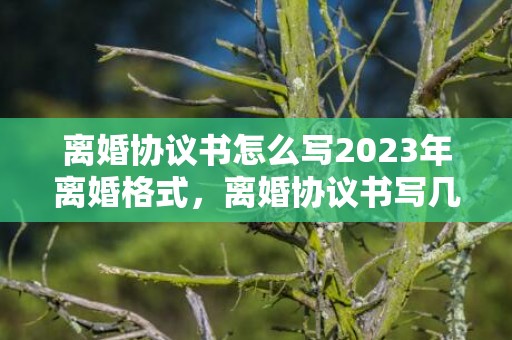 离婚协议书怎么写2023年离婚格式，离婚协议书写几